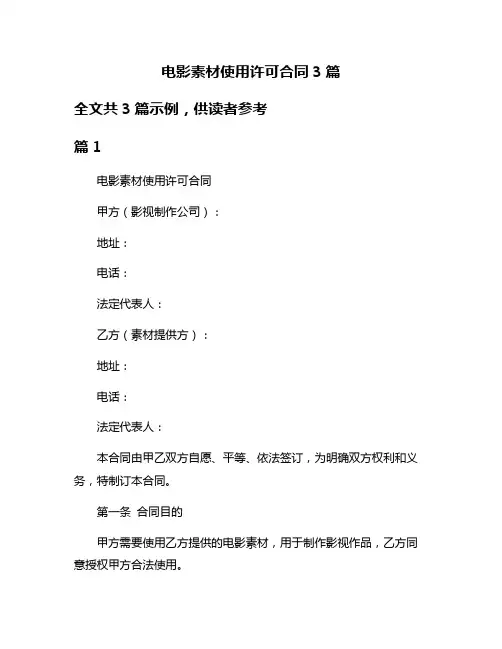 电影素材使用许可合同 3 篇

全文共 3 篇示例，供读者参考

篇 1

电影素材使用许可合同

甲方（影视制作公司）：

地址：

电话：

法定代表人：

乙方（素材提供方）：

地址：

电话：

法定代表人：

本合同由甲乙双方自愿、平等、依法签订，为明确双方权利和义务，特制订本合同。

第一条 合同目的

甲方需要使用乙方提供的电影素材，用于制作影视作品，乙方同意授权甲方合法使用。